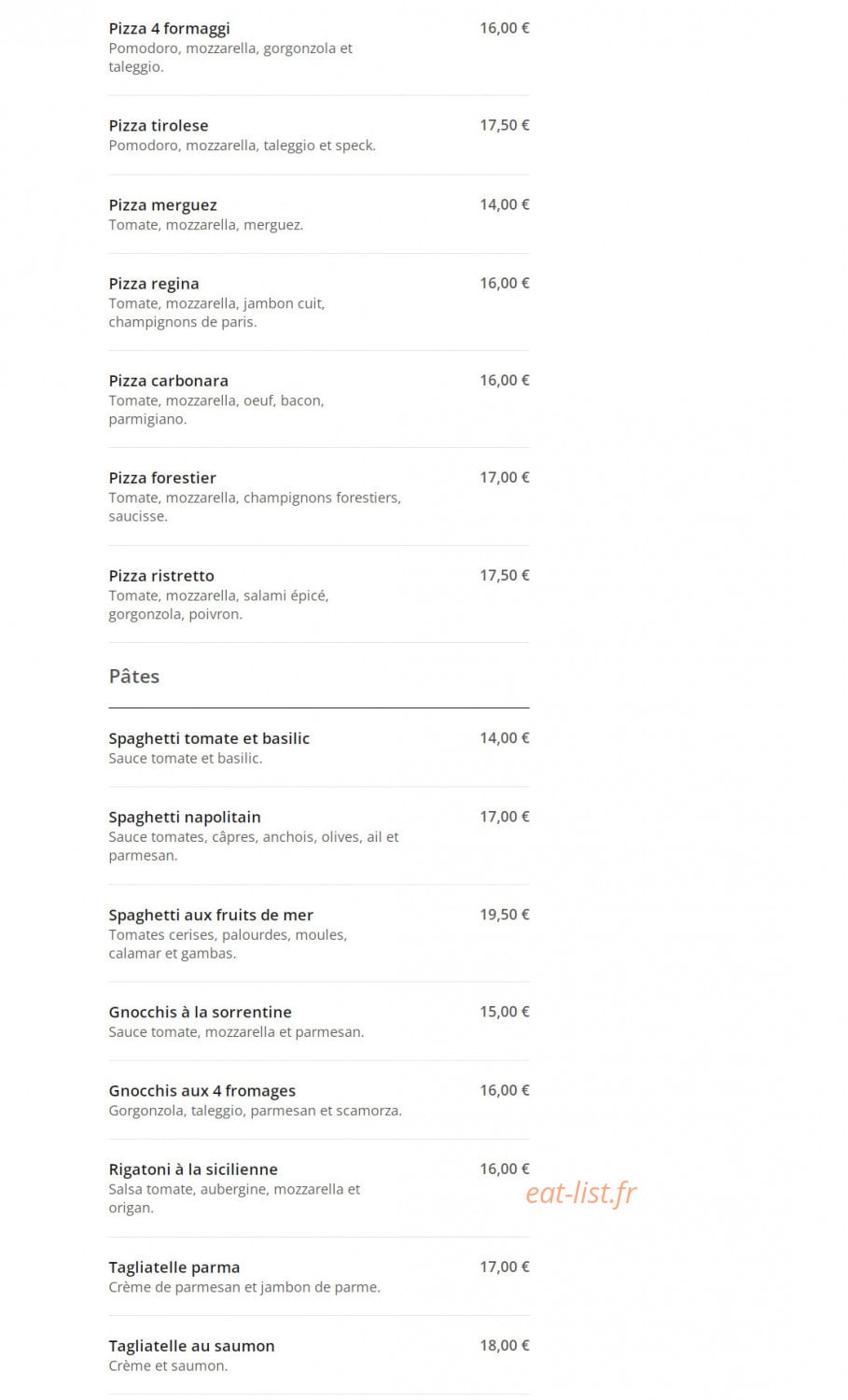 Pizza 4 formaggi
16,00 €
Pomodoro, mozzarella, gorgonzola et taleggio.

Pizza tirolese
17,50 €
Pomodoro, mozzarella, taleggio et speck.

Pizza merguez
14,00 €
Tomate, mozzarella, merguez.

Pizza regina
16,00 €
Tomate, mozzarella, jambon cuit, champignons de paris.

Pizza carbonara
16,00 €
Tomate, mozzarella, oeuf, bacon, parmigiano.

Pizza forestier
17,00 €
Tomate, mozzarella, champignons forestiers, saucisse.

Pizza ristretto
17,50 €
Tomate, mozzarella, salami épicé, gorgonzola, poivron.

Pâtes

Spaghetti tomate et basilic
14,00 €
Sauce tomate et basilic.

Spaghetti napolitain
17,00 €
Sauce tomates, câpres, anchois, olives, ail et parmesan.

Spaghetti aux fruits de mer
19,50 €
Tomates cerises, palourdes, moules, calamar et gambas.

Gnocchis à la sorrentine
15,00 €
Sauce tomate, mozzarella et parmesan.

Gnocchis aux 4 fromages
16,00 €
Gorgonzola, taleggio, parmesan et scamorza.

Rigatoni à la sicilienne
16,00 €
Salsa tomate, aubergine, mozzarella et origan.

eat-list.fr

Tagliatelle parma
17,00 €
Crème de parmesan et jambon de parme.

Tagliatelle au saumon
18,00 €
Crème et saumon.